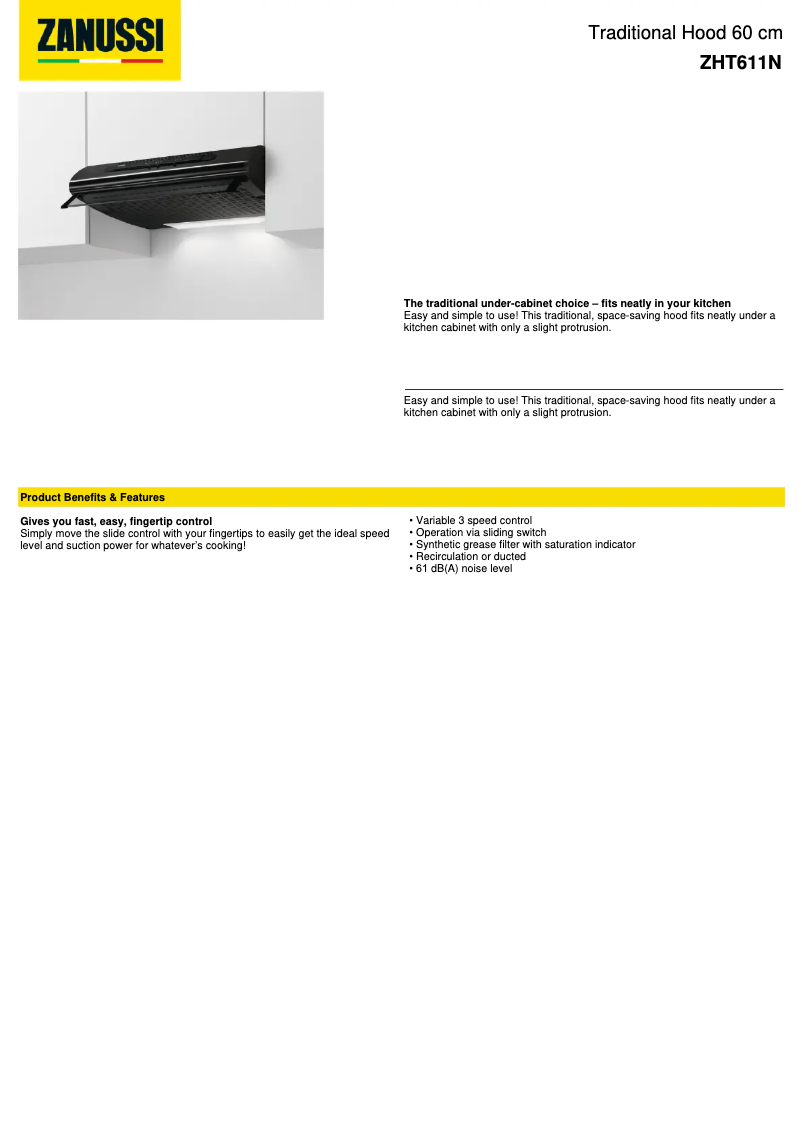 ZANUSSI

Traditional Hood 60 cm
ZHT611N

The traditional under-cabinet choice – fits neatly in your kitchen
Easy and simple to use! This traditional, space-saving hood fits neatly under a kitchen cabinet with only a slight protrusion.

Easy and simple to use! This traditional, space-saving hood fits neatly under a kitchen cabinet with only a slight protrusion.

Product Benefits & Features

Gives you fast, easy, fingertip control
Simply move the slide control with your fingertips to easily get the ideal speed level and suction power for whatever's cooking!

• Variable 3 speed control
• Operation via sliding switch
• Synthetic grease filter with saturation indicator
• Recirculation or ducted
• 61 dB(A) noise level